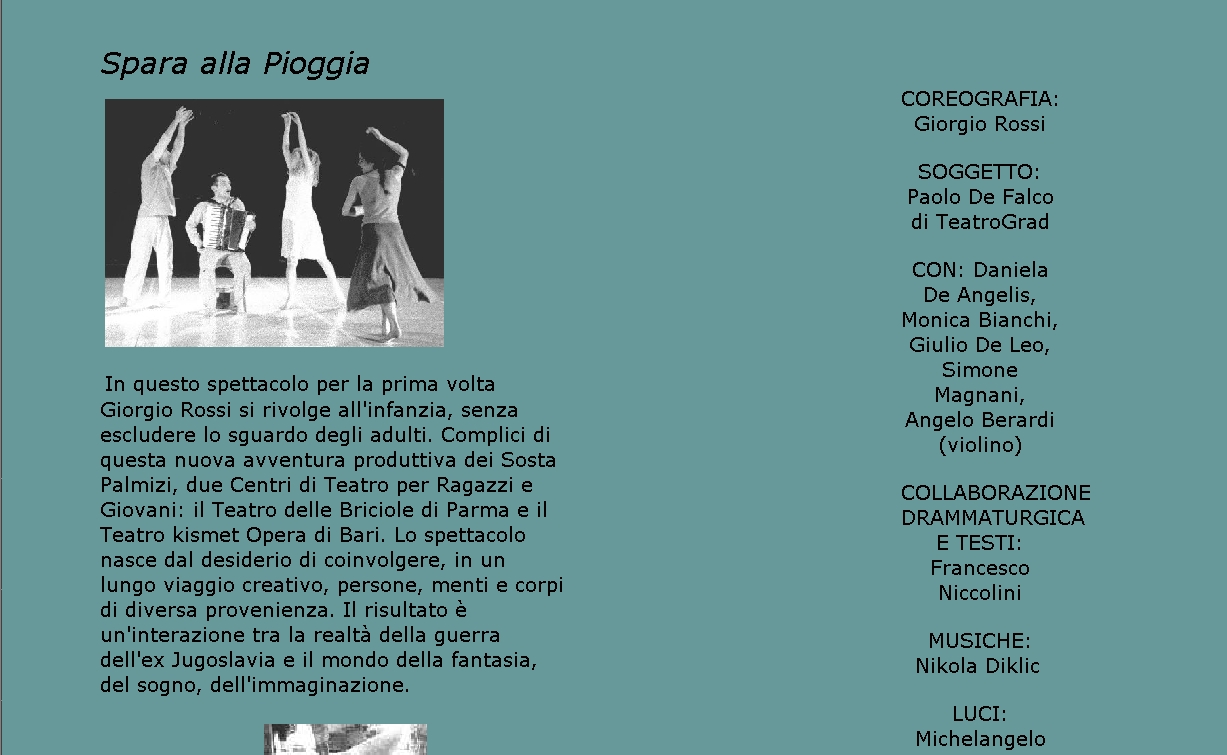 Spara alla Pioggia

In questo spettacolo per la prima volta Giorgio Rossi si rivolge all'infanzia, senza escludere lo sguardo degli adulti. Complici di questa nuova avventura produttiva dei Sosta Palmizi, due Centri di Teatro per Ragazzi e Giovani: il Teatro delle Briciole di Parma e il Teatro kismet Opera di Bari. Lo spettacolo nasce dal desiderio di coinvolgere, in un lungo viaggio creativo, persone, menti e corpi di diversa provenienza. Il risultato è un'interazione tra la realtà della guerra dell'ex Jugoslavia e il mondo della fantasia, del sogno, dell'immaginazione.

COREOGRAFIA:
Giorgio Rossi

SOGGETTO:
Paolo De Falco
di TeatroGrad

CON: Daniela De Angelis, Monica Bianchi, Giulio De Leo, Simone Magnani, Angelo Berardi (violino)

COLLABORAZIONE DRAMMATURGICA E TESTI:
Francesco Niccolini

MUSICHE:
Nikola Diklic

LUCI:
Michelangelo